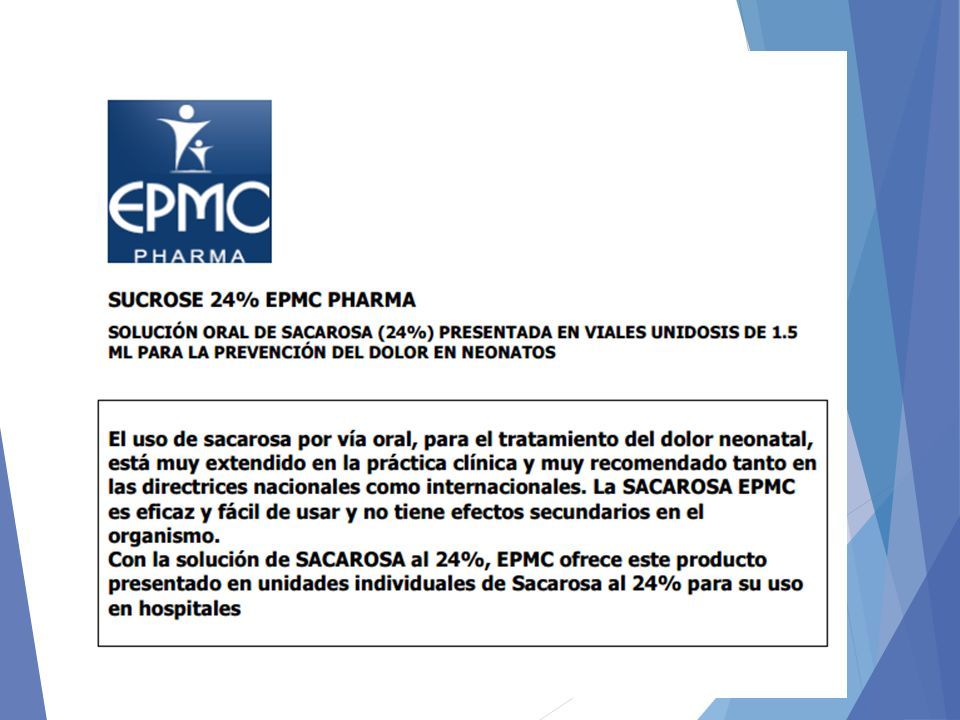 EPMC
PHARMA

SUCROSE 24% EPMC PHARMA

SOLUCIÓN ORAL DE SACAROSA (24%) PRESENTADA EN VIALES UNIDOSIS DE 1.5 ML PARA LA PREVENCIÓN DEL DOLOR EN NEONATOS

El uso de sacarosa por vía oral, para el tratamiento del dolor neonatal, está muy extendido en la práctica clínica y muy recomendado tanto en las directrices nacionales como internacionales. La SACAROSA EPMC es eficaz y fácil de usar y no tiene efectos secundarios en el organismo.
Con la solución de SACAROSA al 24%, EPMC ofrece este producto presentado en unidades individuales de Sacarosa al 24% para su uso en hospitales